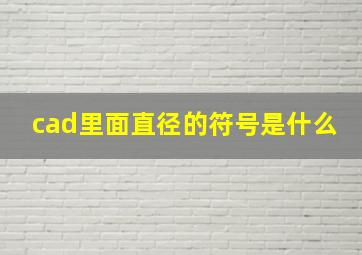 cad里面直径的符号是什么